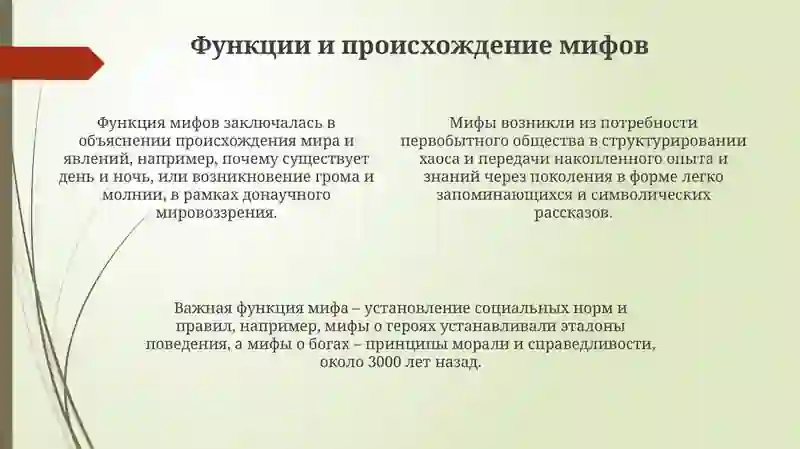 Функции и происхождение мифов

Функция мифов заключалась в объяснении происхождения мира и явлений, например, почему существует день и ночь, или возникновение грома и молнии, в рамках донаучного мировоззрения.

Мифы возникли из потребности первобытного общества в структурировании хаоса и передачи накопленного опыта и знаний через поколения в форме легко запоминающихся и символических рассказов.

Важная функция мифа – установление социальных норм и правил, например, мифы о героях устанавливали эталоны поведения, а мифы о богах – принципы морали и справедливости, около 3000 лет назад.